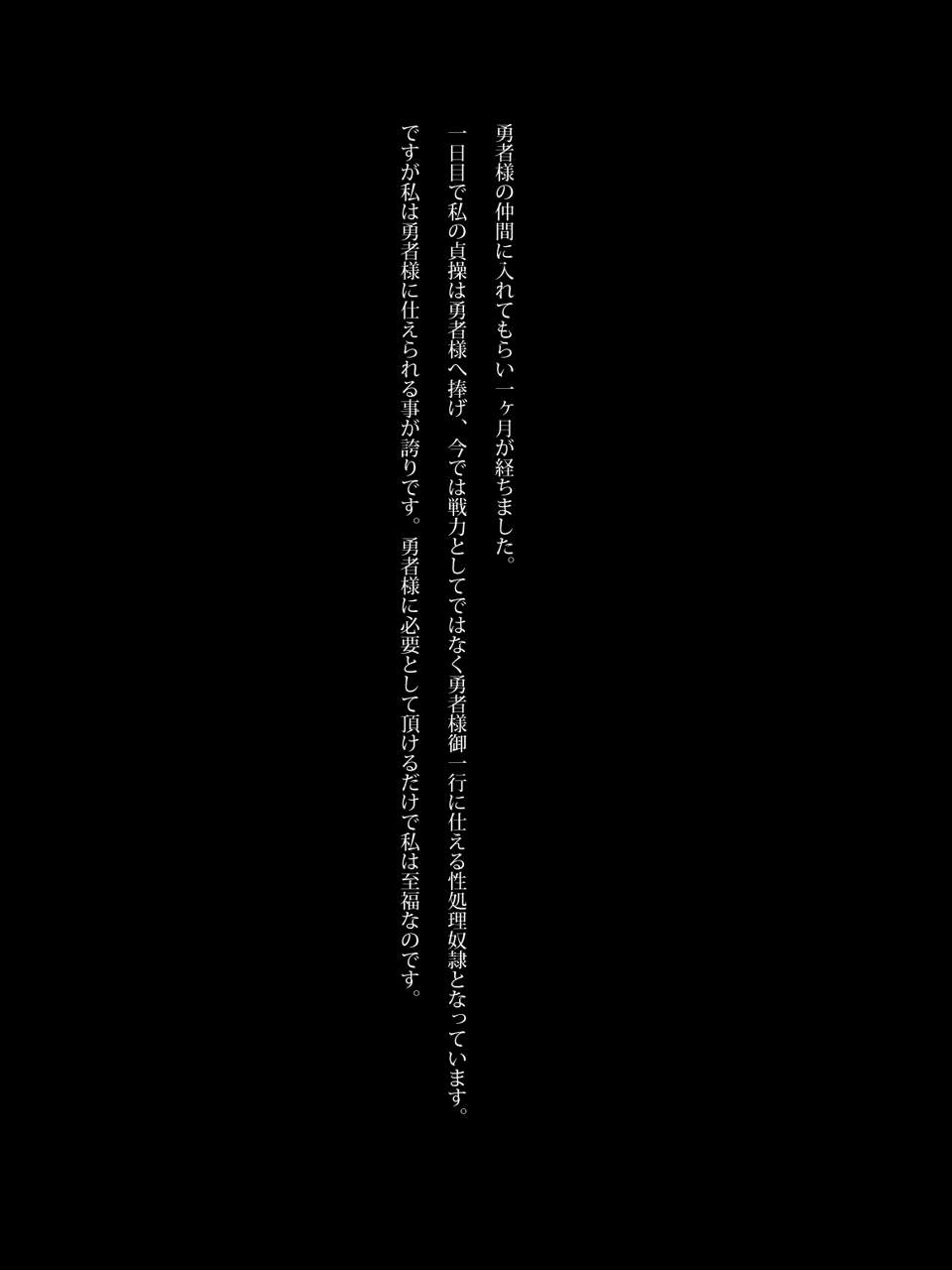 勇者様の仲間に入れてもらい一ヶ月が経ちました。

一日目で私の貞操は勇者様へ捧げ、今では戦力としてではなく勇者様御一行に仕える性処理奴隷となっています。

ですが私は勇者様に仕えられる事が誇りです。勇者様に必要として頂けるだけで私は至福なのです。